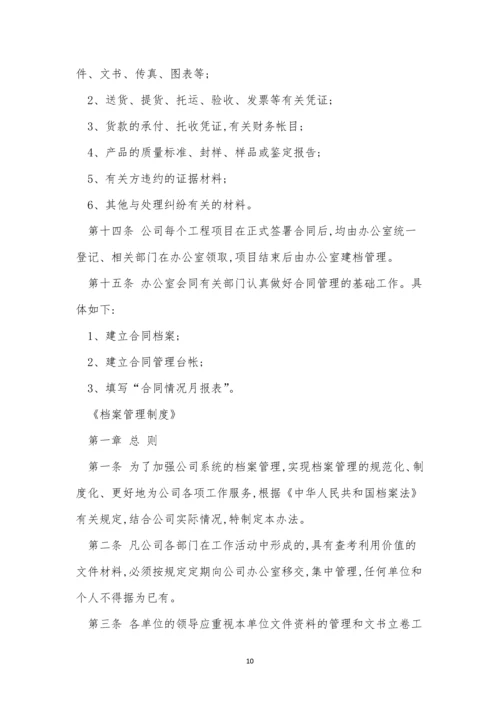 件、文书、传真、图表等;

2、送货、提货、托运、验收、发票等有关凭证;

3、货款的承付、托收凭证,有关财务帐目;

4、产品的质量标准、封样、样品或鉴定报告;

5、有关方违约的证据材料;

6、其他与处理纠纷有关的材料。

第十四条 公司每个工程项目在正式签署合同后,均由办公室统一登记、相关部门在办公室领取,项目结束后由办公室建档管理。

第十五条 办公室会同有关部门认真做好合同管理的基础工作。具体如下:

1、建立合同档案;

2、建立合同管理台帐;

3、填写“合同情况月报表”。

《档案管理制度》

第一章 总 则

第一条 为了加强公司系统的档案管理,实现档案管理的规范化、制度化、更好地为公司各项工作服务,根据《中华人民共和国档案法》有关规定,结合公司实际情况,特制定本办法。

第二条 凡公司各部门在工作活动中形成的,具有查考利用价值的文件材料,必须按规定定期向公司办公室移交,集中管理,任何单位和个人不得据为已有。

第三条 各单位的领导应重视本单位文件资料的管理和文书立卷工

10